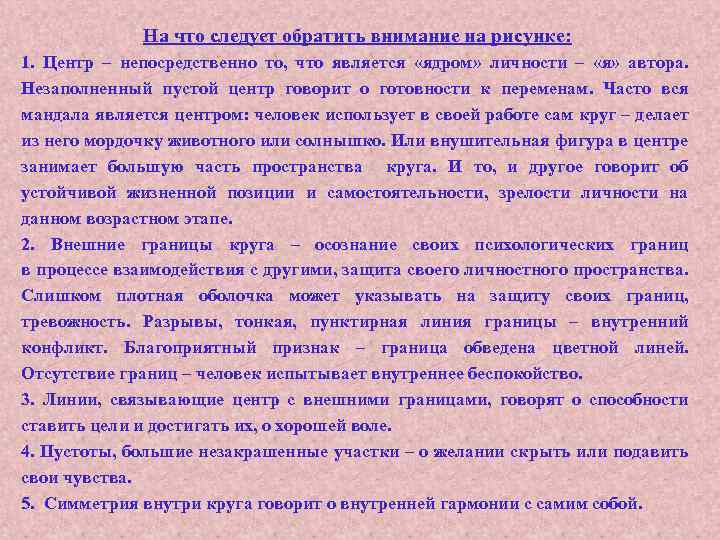 На что следует обратить внимание на рисунке:

1. Центр – непосредственно то, что является «ядром» личности – «я» автора. Незаполненный пустой центр говорит о готовности к переменам. Часто вся мандала является центром: человек использует в своей работе сам круг – делает из него мордочку животного или солнышко. Или внушительная фигура в центре занимает большую часть пространства круга. И то, и другое говорит об устойчивой жизненной позиции и самостоятельности, зрелости личности на данном возрастном этапе.

2. Внешние границы круга – осознание своих психологических границ в процессе взаимодействия с другими, защита своего личностного пространства. Слишком плотная оболочка может указывать на защиту своих границ, тревожность. Разрывы, тонкая, пунктирная линия границы – внутренний конфликт. Благоприятный признак – граница обведена цветной линей. Отсутствие границ – человек испытывает внутреннее беспокойство.

3. Линии, связывающие центр с внешними границами, говорят о способности ставить цели и достигать их, о хорошей воле.

4. Пустоты, большие незакрашенные участки – о желании скрыть или подавить свои чувства.

5. Симметрия внутри круга говорит о внутренней гармонии с самим собой.